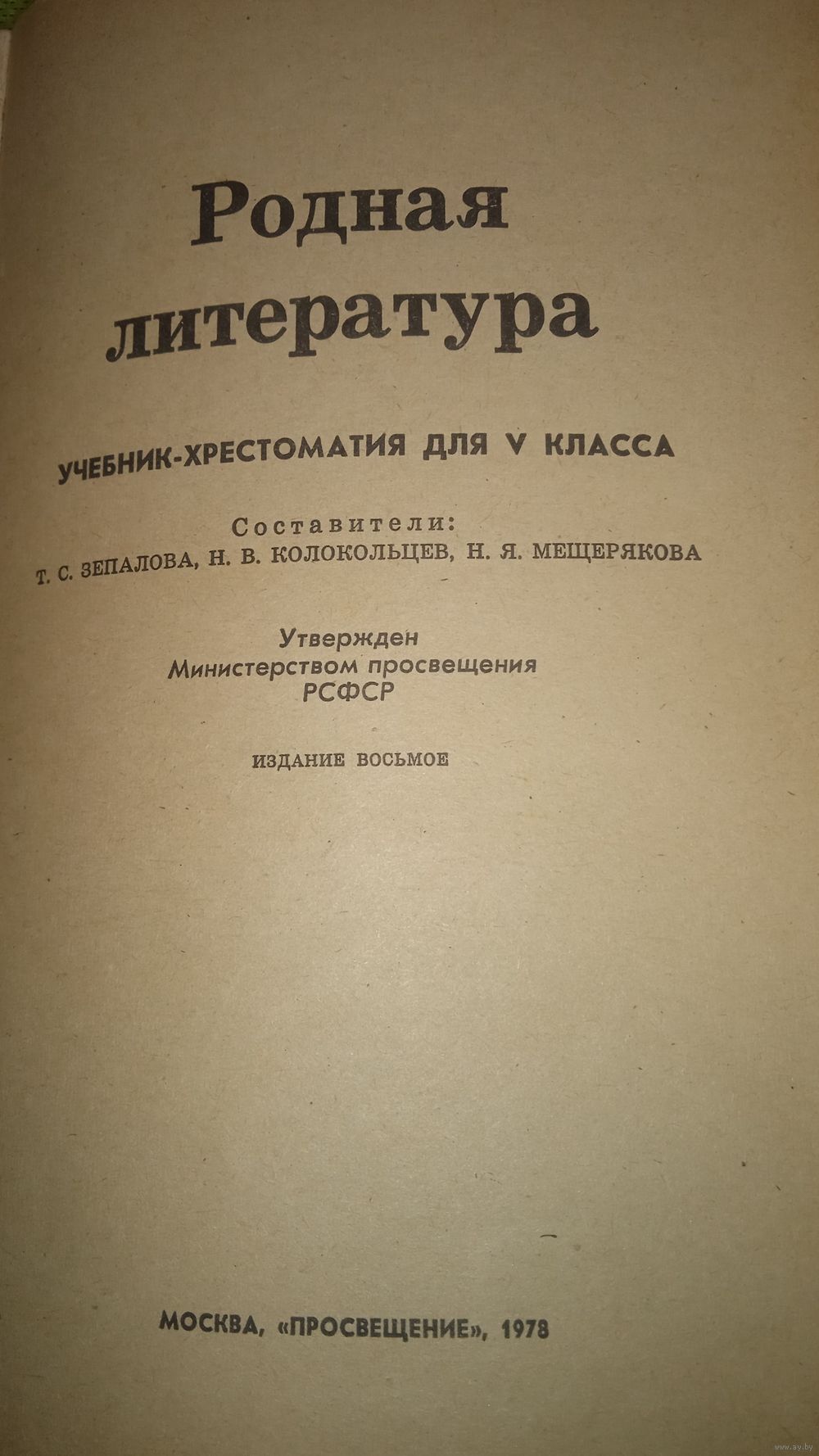 Родная литература

УЧЕБНИК-ХРЕСТОМАТИЯ ДЛЯ V КЛАССА

Составители:
Т. С. ЗЕПАЛОВА, Н. В. КОЛОКОЛЬЦЕВ, Н. Я. МЕЩЕРЯКОВА

Утвержден
Министерством просвещения
РСФСР

ИЗДАНИЕ ВОСЬМОЕ

МОСКВА, «ПРОСВЕЩЕНИЕ», 1978

www.ay.by